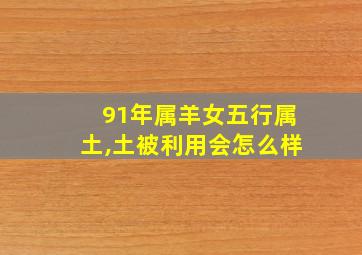 91年属羊女五行属土,土被利用会怎么样